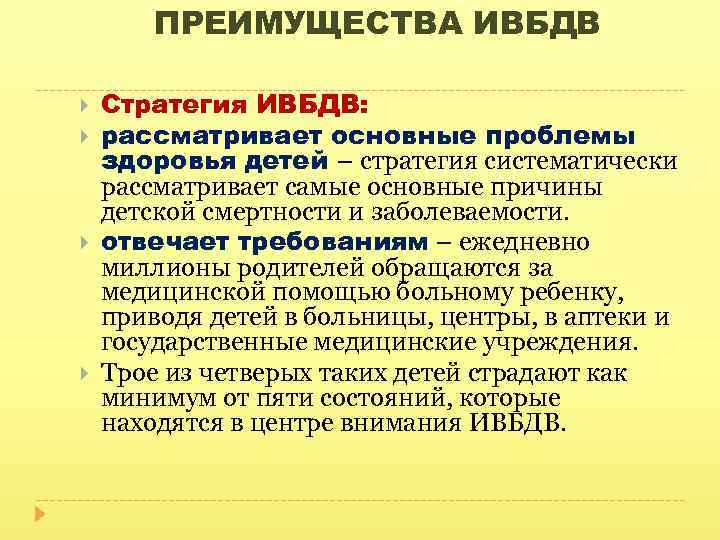 ПРЕИМУЩЕСТВА ИВБДВ

Стратегия ИВБДВ:

рассматривает основные проблемы здоровья детей – стратегия систематически рассматривает самые основные причины детской смертности и заболеваемости.

отвечает требованиям – ежедневно миллионы родителей обращаются за медицинской помощью больному ребенку, приводя детей в больницы, центры, в аптеки и государственные медицинские учреждения.

Трое из четверых таких детей страдают как минимум от пяти состояний, которые находятся в центре внимания ИВБДВ.